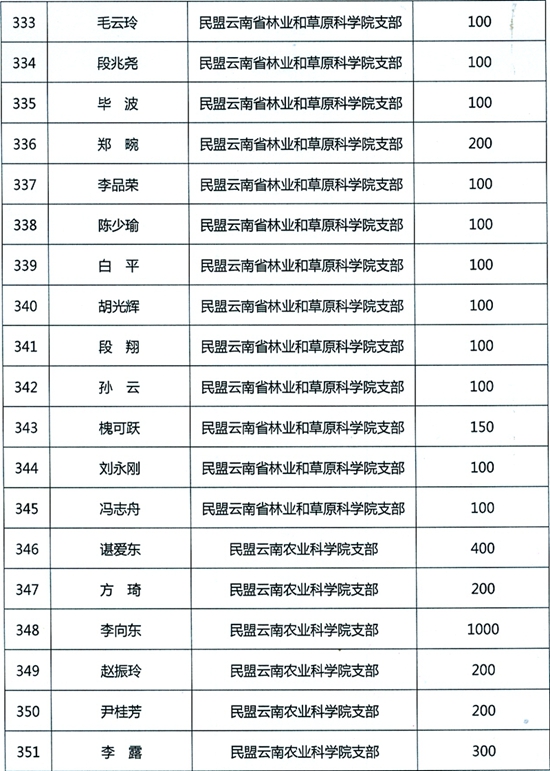 | 333 | 毛云玲 | 民盟云南省林业和草原科学院支部 | 100 |
|---|---|---|---|
| 334 | 段兆尧 | 民盟云南省林业和草原科学院支部 | 100 |
| 335 | 毕 波 | 民盟云南省林业和草原科学院支部 | 100 |
| 336 | 郑 畹 | 民盟云南省林业和草原科学院支部 | 200 |
| 337 | 李品荣 | 民盟云南省林业和草原科学院支部 | 100 |
| 338 | 陈少瑜 | 民盟云南省林业和草原科学院支部 | 100 |
| 339 | 白 平 | 民盟云南省林业和草原科学院支部 | 100 |
| 340 | 胡光辉 | 民盟云南省林业和草原科学院支部 | 100 |
| 341 | 段 翔 | 民盟云南省林业和草原科学院支部 | 100 |
| 342 | 孙 云 | 民盟云南省林业和草原科学院支部 | 100 |
| 343 | 槐可跃 | 民盟云南省林业和草原科学院支部 | 150 |
| 344 | 刘永刚 | 民盟云南省林业和草原科学院支部 | 100 |
| 345 | 冯志舟 | 民盟云南省林业和草原科学院支部 | 100 |
| 346 | 谌爱东 | 民盟云南农业科学院支部 | 400 |
| 347 | 方 琦 | 民盟云南农业科学院支部 | 200 |
| 348 | 李向东 | 民盟云南农业科学院支部 | 1000 |
| 349 | 赵振玲 | 民盟云南农业科学院支部 | 200 |
| 350 | 尹桂芳 | 民盟云南农业科学院支部 | 200 |
| 351 | 李 露 | 民盟云南农业科学院支部 | 300 |